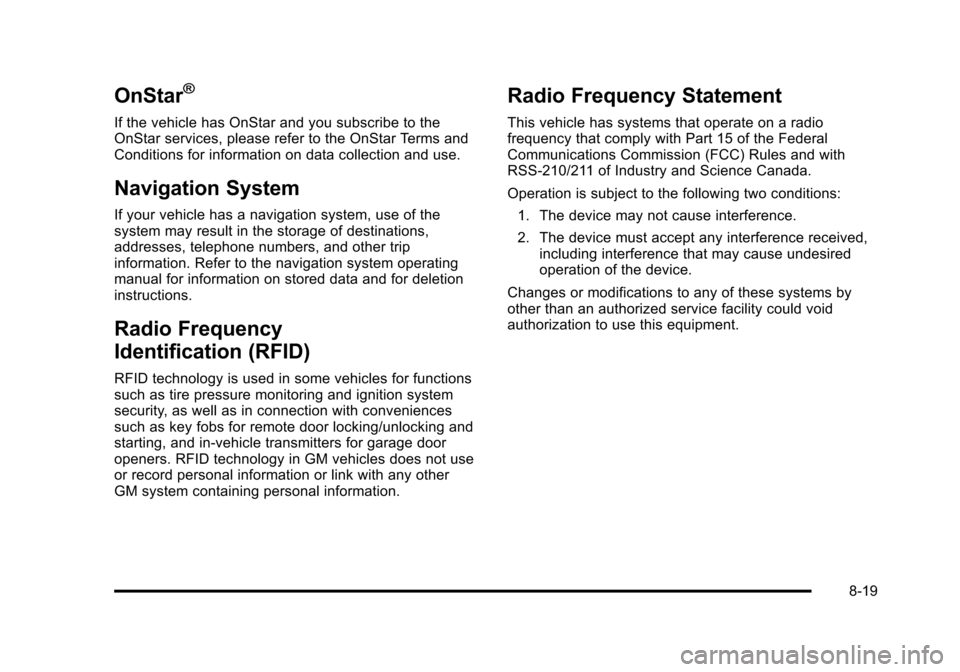 OnStar®

If the vehicle has OnStar and you subscribe to the OnStar services, please refer to the OnStar Terms and Conditions for information on data collection and use.

Navigation System

If your vehicle has a navigation system, use of the system may result in the storage of destinations, addresses, telephone numbers, and other trip information. Refer to the navigation system operating manual for information on stored data and for deletion instructions.

Radio Frequency Identification (RFID)

RFID technology is used in some vehicles for functions such as tire pressure monitoring and ignition system security, as well as in connection with conveniences such as key fobs for remote door locking/unlocking and starting, and in-vehicle transmitters for garage door openers. RFID technology in GM vehicles does not use or record personal information or link with any other GM system containing personal information.

Radio Frequency Statement

This vehicle has systems that operate on a radio frequency that comply with Part 15 of the Federal Communications Commission (FCC) Rules and with RSS-210/211 of Industry and Science Canada.

Operation is subject to the following two conditions:

1. The device may not cause interference.

2. The device must accept any interference received, including interference that may cause undesired operation of the device.

Changes or modifications to any of these systems by other than an authorized service facility could void authorization to use this equipment.

8-19

carmanualsonline.info